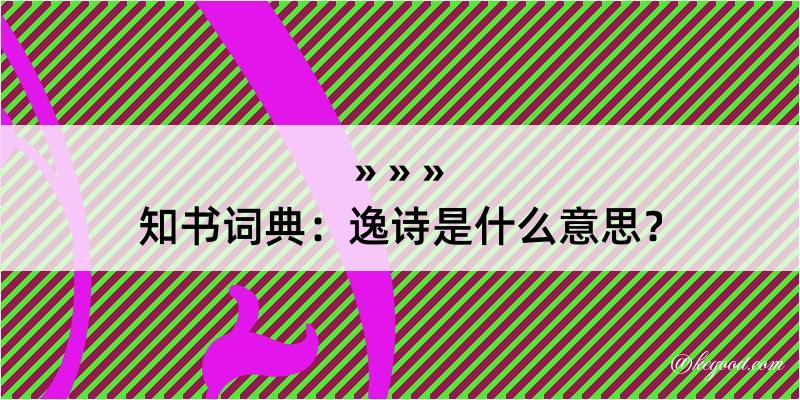 » » »
知书词典：逸诗是什么意思？

@kegood.com